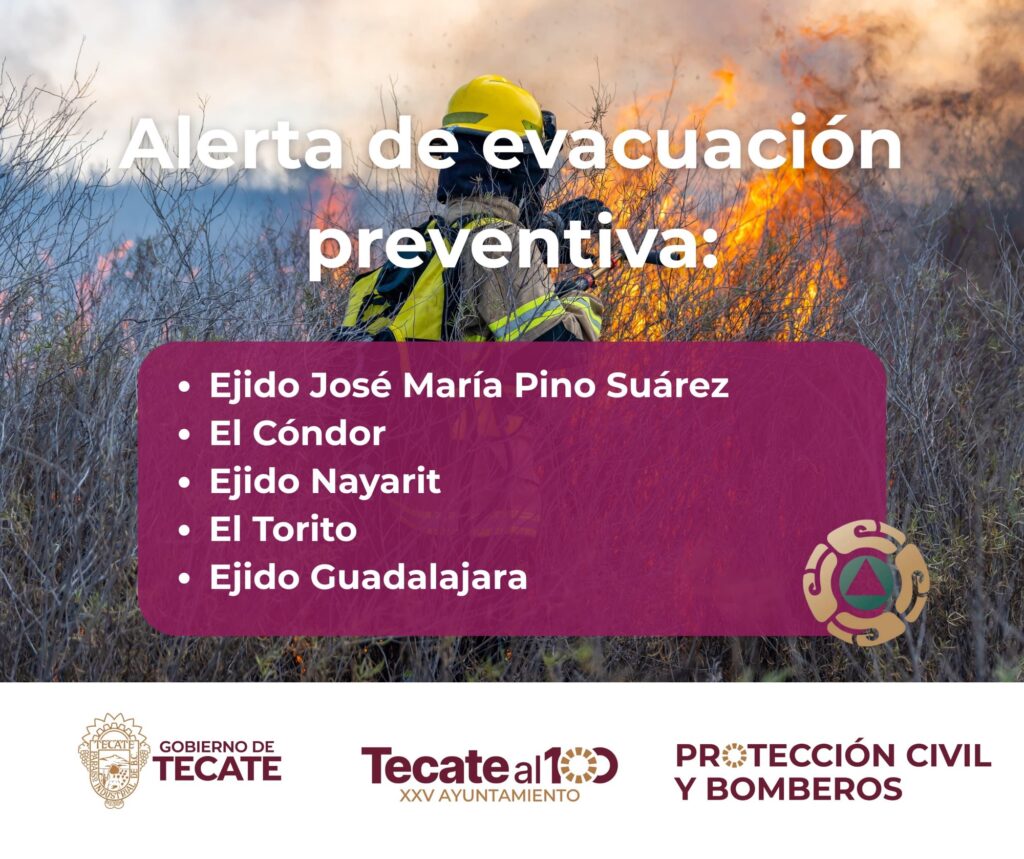 Alerta de evacuación preventiva:

• Ejido José María Pino Suárez
• El Cóndor
• Ejido Nayarit
• El Torito
• Ejido Guadalajara

GOBIERNO DE
TECATE

Tecate al 100
XXV AYUNTAMIENTO

PROTECCIÓN CIVIL
Y BOMBEROS